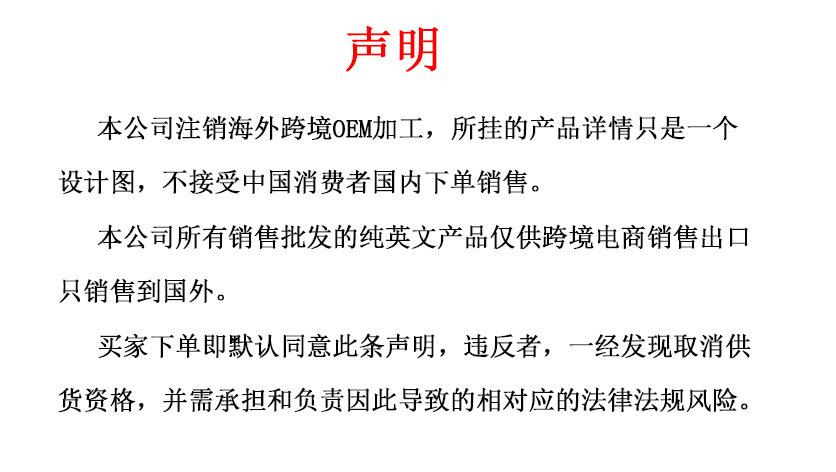 声明

本公司注销海外跨境OEM加工，所挂的产品详情只是一个设计图，不接受中国消费者国内下单销售。

本公司所有销售批发的纯英文产品仅供跨境电商销售出口只销售到国外。

买家下单即默认同意此条声明，违反者，一经发现取消供货资格，并需承担和负责因此导致的相对应的法律法规风险。